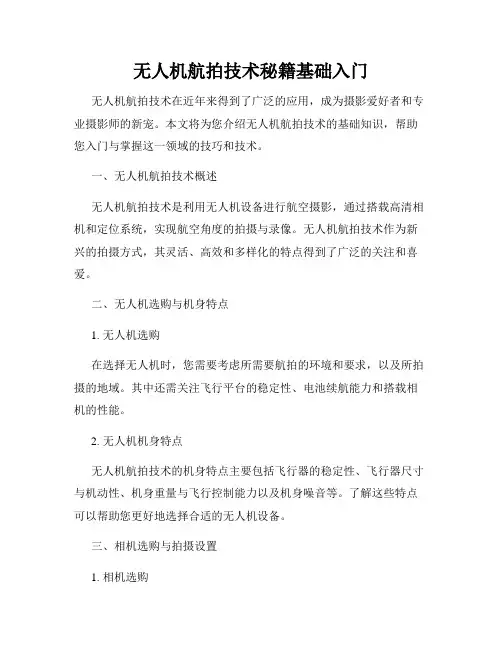 无人机航拍技术秘籍基础入门

无人机航拍技术在近年来得到了广泛的应用，成为摄影爱好者和专业摄影师的新宠。本文将为您介绍无人机航拍技术的基础知识，帮助您入门与掌握这一领域的技巧和技术。

一、无人机航拍技术概述

无人机航拍技术是利用无人机设备进行航空摄影，通过搭载高清相机和定位系统，实现航空角度的拍摄与录像。无人机航拍技术作为新兴的拍摄方式，其灵活、高效和多样化的特点得到了广泛的关注和喜爱。

二、无人机选购与机身特点

1. 无人机选购

在选择无人机时，您需要考虑所需要航拍的环境和要求，以及所拍摄的地域。其中还需关注飞行平台的稳定性、电池续航能力和搭载相机的性能。

2. 无人机机身特点

无人机航拍技术的机身特点主要包括飞行器的稳定性、飞行器尺寸与机动性、机身重量与飞行控制能力以及机身噪音等。了解这些特点可以帮助您更好地选择合适的无人机设备。

三、相机选购与拍摄设置

1. 相机选购